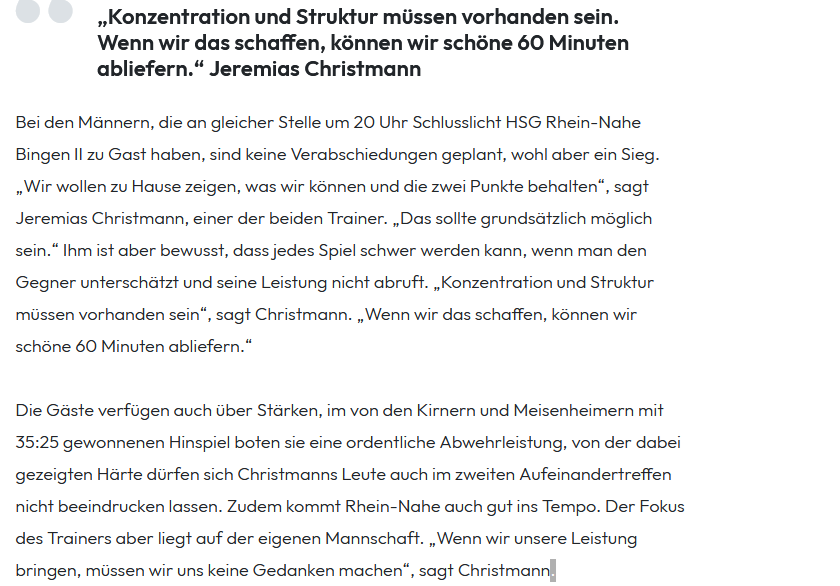 „Konzentration und Struktur müssen vorhanden sein. Wenn wir das schaffen, können wir schöne 60 Minuten abliefern.“ Jeremias Christmann

Bei den Männern, die an gleicher Stelle um 20 Uhr Schlusslicht HSG Rhein-Nahe Bingen II zu Gast haben, sind keine Verabschiedungen geplant, wohl aber ein Sieg. „Wir wollen zu Hause zeigen, was wir können und die zwei Punkte behalten“, sagt Jeremias Christmann, einer der beiden Trainer. „Das sollte grundsätzlich möglich sein.“ Ihm ist aber bewusst, dass jedes Spiel schwer werden kann, wenn man den Gegner unterschätzt und seine Leistung nicht abruft. „Konzentration und Struktur müssen vorhanden sein“, sagt Christmann. „Wenn wir das schaffen, können wir schöne 60 Minuten abliefern.“

Die Gäste verfügen auch über Stärken, im von den Kirnern und Meisenheimern mit 35:25 gewonnenen Hinspiel boten sie eine ordentliche Abwehrleistung, von der dabei gezeigten Härte dürfen sich Christmanns Leute auch im zweiten Aufeinandertreffen nicht beeindrucken lassen. Zudem kommt Rhein-Nahe auch gut ins Tempo. Der Fokus des Trainers aber liegt auf der eigenen Mannschaft. „Wenn wir unsere Leistung bringen, müssen wir uns keine Gedanken machen“, sagt Christmann.